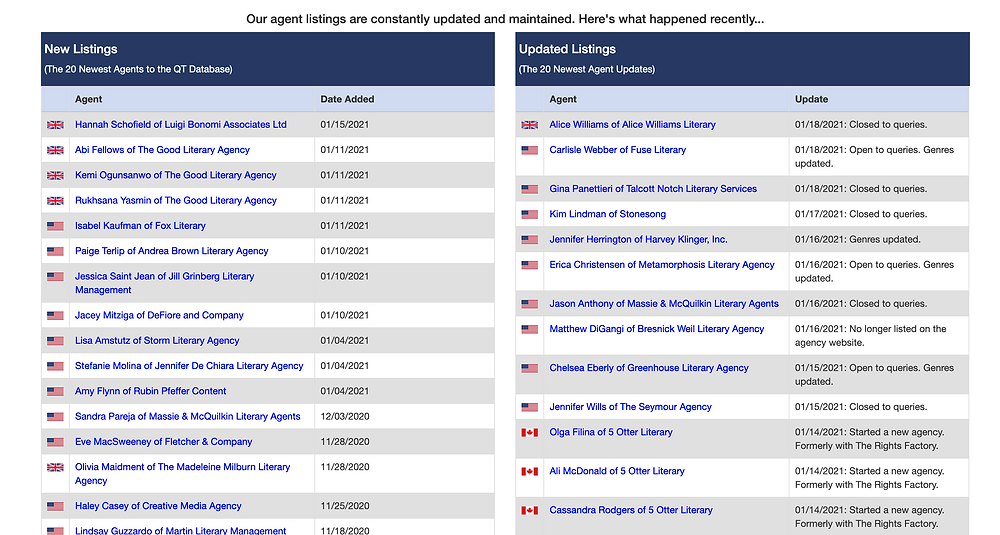 Our agent listings are constantly updated and maintained. Here's what happened recently...

New Listings
(The 20 Newest Agents to the QT Database)

| | Agent | Date Added |
|---|---|---|
| | Hannah Schofield of Luigi Bonomi Associates Ltd | 01/15/2021 |
| | Abi Fellows of The Good Literary Agency | 01/11/2021 |
| | Kemi Ogunsanwo of The Good Literary Agency | 01/11/2021 |
| | Rukhsana Yasmin of The Good Literary Agency | 01/11/2021 |
| | Isabel Kaufman of Fox Literary | 01/11/2021 |
| | Paige Terlip of Andrea Brown Literary Agency | 01/10/2021 |
| | Jessica Saint Jean of Jill Grinberg Literary Management | 01/10/2021 |
| | Jacey Mitziga of DeFiore and Company | 01/10/2021 |
| | Lisa Amstutz of Storm Literary Agency | 01/04/2021 |
| | Stefanie Molina of Jennifer De Chiara Literary Agency | 01/04/2021 |
| | Amy Flynn of Rubin Pfeffer Content | 01/04/2021 |
| | Sandra Pareja of Massie & McQuilkin Literary Agents | 12/03/2020 |
| | Eve MacSweeney of Fletcher & Company | 11/28/2020 |
| | Olivia Maidment of The Madeleine Milburn Literary Agency | 11/28/2020 |
| | Haley Casey of Creative Media Agency | 11/25/2020 |
| | Lindsay Guzzardo of Martin Literary Management | 11/18/2020 |

Updated Listings
(The 20 Newest Agent Updates)

| | Agent | Update |
|---|---|---|
| | Alice Williams of Alice Williams Literary | 01/18/2021: Closed to queries. |
| | Carlisle Webber of Fuse Literary | 01/18/2021: Open to queries. Genres updated. |
| | Gina Panettieri of Talcott Notch Literary Services | 01/18/2021: Closed to queries. |
| | Kim Lindman of Stonesong | 01/17/2021: Closed to queries. |
| | Jennifer Herrington of Harvey Klinger, Inc. | 01/16/2021: Genres updated. |
| | Erica Christensen of Metamorphosis Literary Agency | 01/16/2021: Open to queries. Genres updated. |
| | Jason Anthony of Massie & McQuilkin Literary Agents | 01/16/2021: Closed to queries. |
| | Matthew DiGangi of Bresnick Weil Literary Agency | 01/16/2021: No longer listed on the agency website. |
| | Chelsea Eberly of Greenhouse Literary Agency | 01/15/2021: Open to queries. Genres updated. |
| | Jennifer Wills of The Seymour Agency | 01/15/2021: Closed to queries. |
| | Olga Filina of 5 Otter Literary | 01/14/2021: Started a new agency. Formerly with The Rights Factory. |
| | Ali McDonald of 5 Otter Literary | 01/14/2021: Started a new agency. Formerly with The Rights Factory. |
| | Cassandra Rodgers of 5 Otter Literary | 01/14/2021: Started a new agency. Formerly with The Rights Factory. |